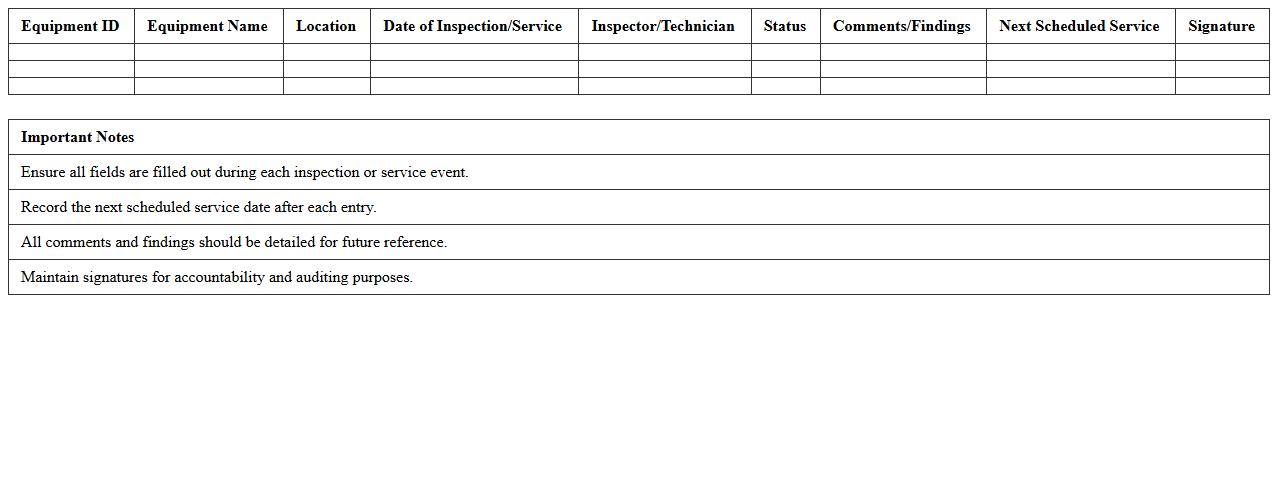 | Equipment ID | Equipment Name | Location | Date of Inspection/Service | Inspector/Technician | Status | Comments/Findings | Next Scheduled Service | Signature |
|---|---|---|---|---|---|---|---|---|
| | | | | | | | | |
| | | | | | | | | |
| | | | | | | | | |

| Important Notes |
|---|
| Ensure all fields are filled out during each inspection or service event. |
| Record the next scheduled service date after each entry. |
| All comments and findings should be detailed for future reference. |
| Maintain signatures for accountability and auditing purposes. |